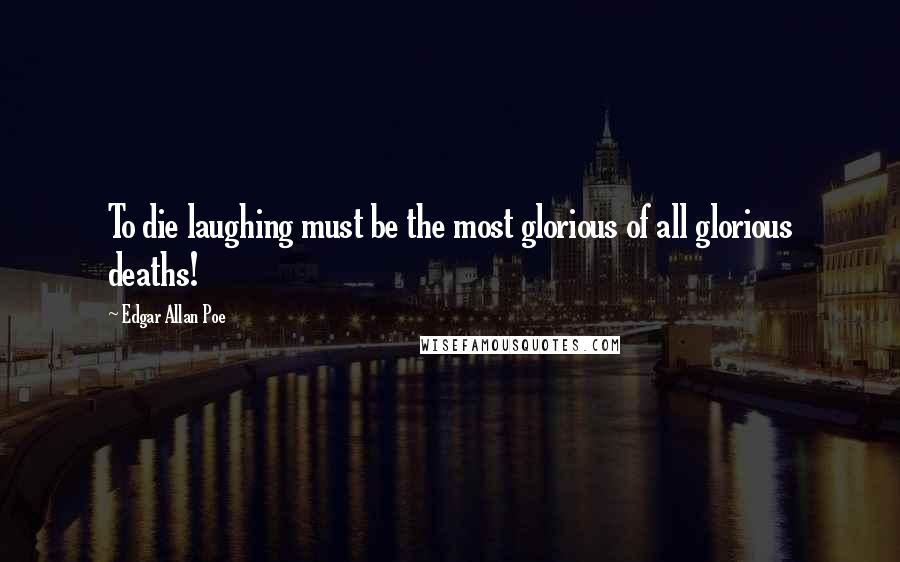 To die laughing must be the most glorious of all glorious deaths!

~ Edgar Allan Poe

WISEFAMOUSQUOTES.COM